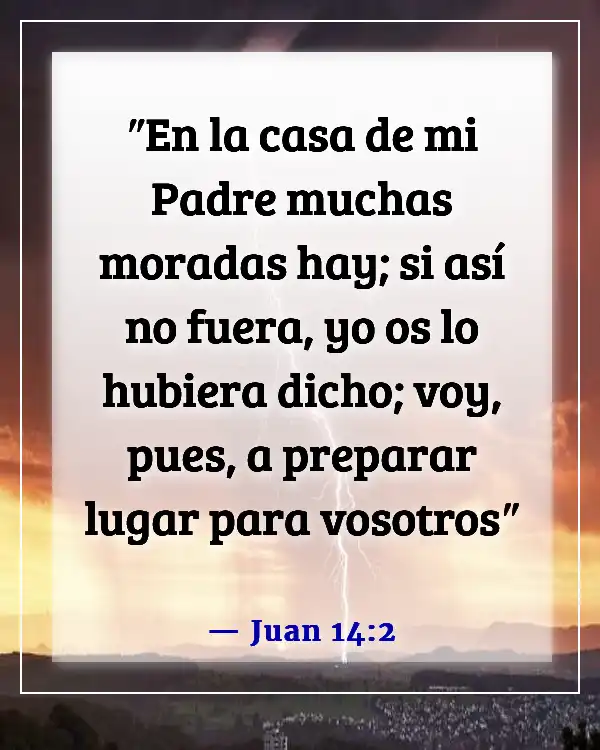 "En la casa de mi Padre muchas moradas hay; si así no fuera, yo os lo hubiera dicho; voy, pues, a preparar lugar para vosotros"

— Juan 14:2